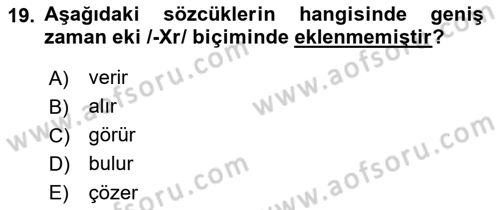 19. Aşağıdaki sözcüklerin hangisinde geniş zaman eki /-Xr/ biçiminde eklenmemiştir?

A) verir
B) alır
C) görür
D) bulur
E) çözer

www.aofsoru.com
www.aofsoru.com
www.aofsoru.com
www.aofsoru.com